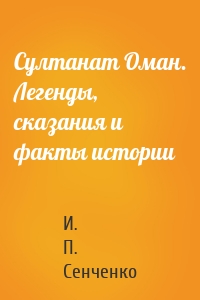 Султанат Оман. Легенды, сказания и факты истории

И. П. Сенченко